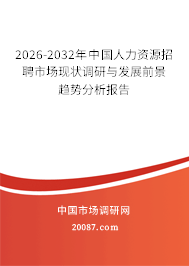 2026-2032年中国人力资源招聘市场现状调研与发展前景趋势分析报告

中国市场调研网

20087.com